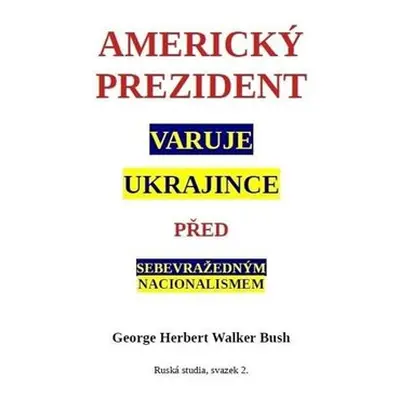 AMERICKÝ PREZIDENT

VARUJE

UKRAJINCE

PŘED

SEBEVRAŽEDNÝM NACIONALISMEM

George Herbert Walker Bush

Ruská studia, svazek 2.